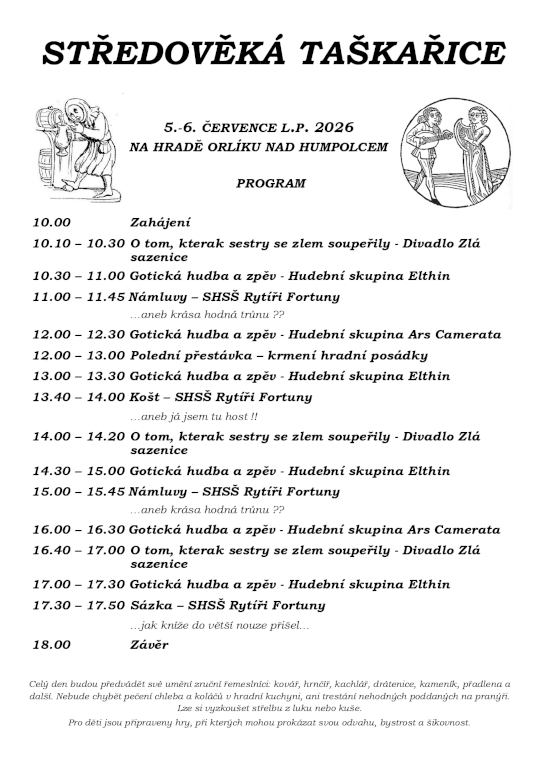 STŘEDOVĚKÁ TAŠKAŘICE

5.-6. ČERVENCE L.P. 2026
NA HRADĚ ORLÍKU NAD HUMPOLCEM

PROGRAM

10.00 Zahájení
10.10 – 10.30 O tom, kterak sestry se zlem soupeřily - Divadlo Zlá sazenice
10.30 – 11.00 Gotická hudba a zpěv - Hudební skupina Elthin
11.00 – 11.45 Námluvy – SHSŠ Rytíři Fortuny
…aneb krása hodná trůnu ??
12.00 – 12.30 Gotická hudba a zpěv - Hudební skupina Ars Camerata
12.00 – 13.00 Polední přestávka – krmení hradní posádky
13.00 – 13.30 Gotická hudba a zpěv - Hudební skupina Elthin
13.40 – 14.00 Košt – SHSŠ Rytíři Fortuny
…aneb já jsem tu host !!
14.00 – 14.20 O tom, kterak sestry se zlem soupeřily - Divadlo Zlá sazenice
14.30 – 15.00 Gotická hudba a zpěv - Hudební skupina Elthin
15.00 – 15.45 Námluvy – SHSŠ Rytíři Fortuny
…aneb krása hodná trůnu ??
16.00 – 16.30 Gotická hudba a zpěv - Hudební skupina Ars Camerata
16.40 – 17.00 O tom, kterak sestry se zlem soupeřily - Divadlo Zlá sazenice
17.00 – 17.30 Gotická hudba a zpěv - Hudební skupina Elthin
17.30 – 17.50 Sázka – SHSŠ Rytíři Fortuny
…jak kníže do větší nouze přišel…
18.00 Závěr

Celý den budou předvádět své umění zruční řemeslníci: kovář, hrnčíř, kachlář, drátenice, kameník, přadlena a další. Nebude chybět pečení chleba a koláčů v hradní kuchyni, ani trestání nehodných poddaných na pranýři. Lze si vyzkoušet střelbu z luku nebo kuše.
Pro děti jsou připraveny hry, při kterých mohou prokázat svou odvahu, bystrost a šikovnost.